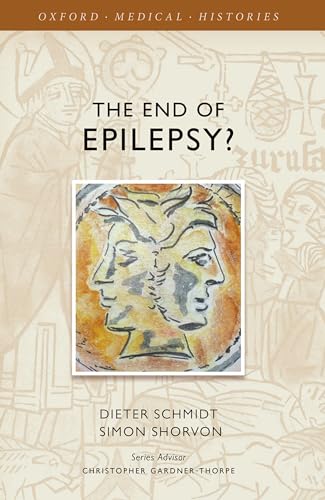 OXFORD · MEDICAL · HISTORIES

THE END OF
EPILEPSY?

DIETER SCHMIDT
SIMON SHORVON

Series Advisor
CHRISTOPHER GARDNER-THORPE